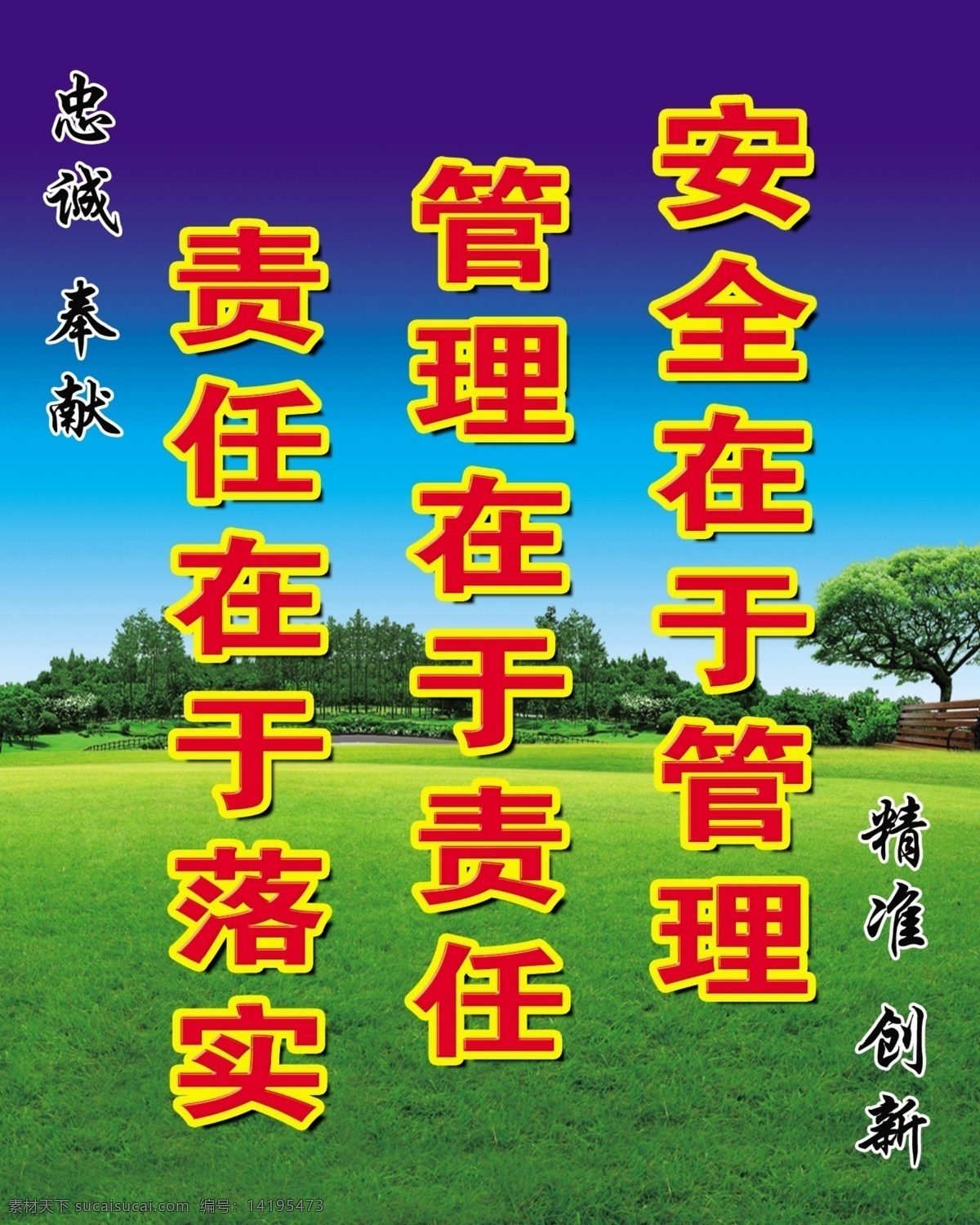 安全在于管理

管理在于责任

责任在于落实

忠诚 奉献

精准 创新

素材天下 sucaisucai.com 编号：14195473